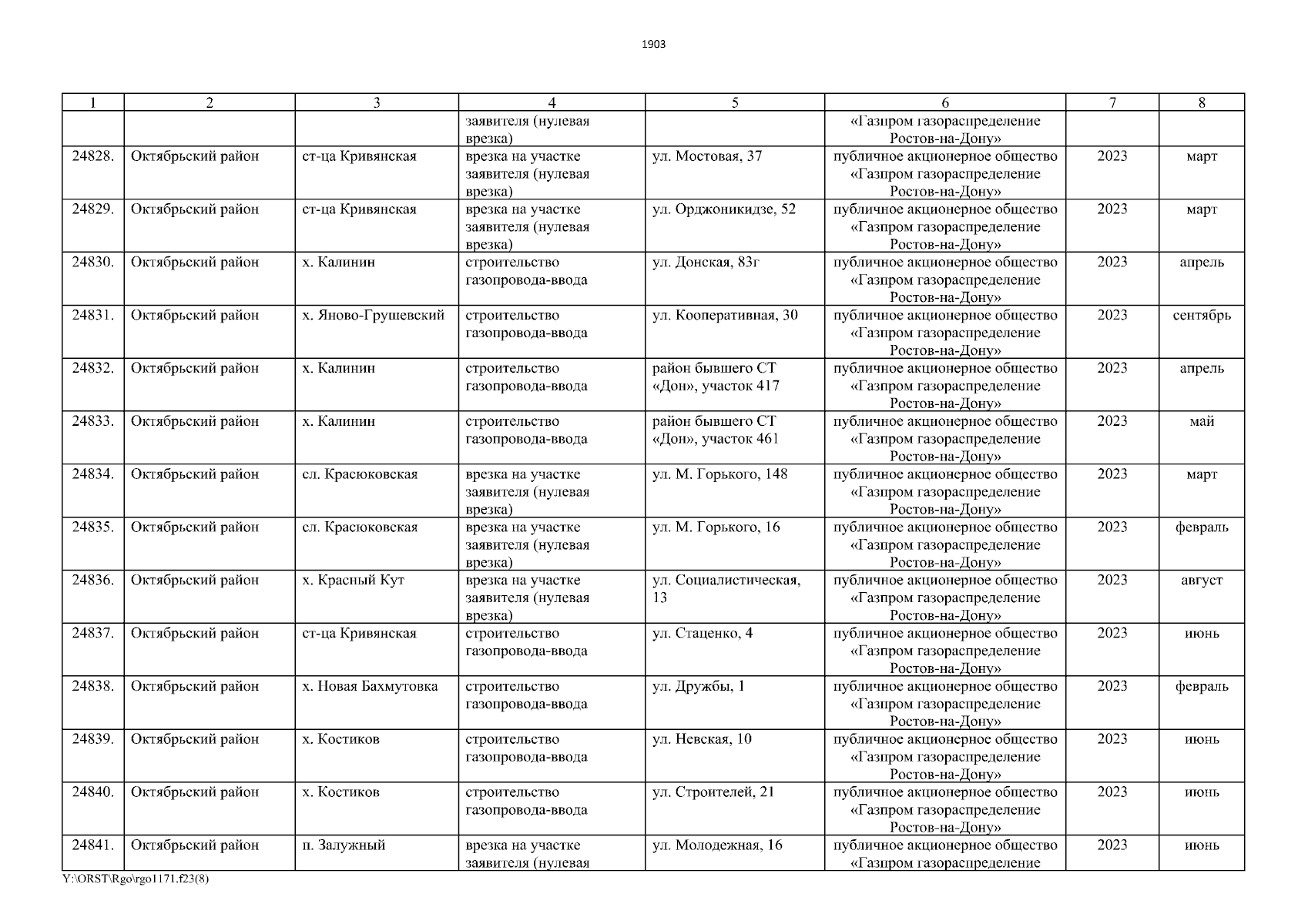 1903

| 1 | 2 | 3 | 4 | 5 | 6 | 7 | 8 |
|---|---|---|---|---|---|---|---|
| | | | заявителя (нулевая врезка) | | «Газпром газораспределение Ростов-на-Дону» | | |
| 24828. | Октябрьский район | ст-ца Кривянская | врезка на участке заявителя (нулевая врезка) | ул. Мостовая, 37 | публичное акционерное общество «Газпром газораспределение Ростов-на-Дону» | 2023 | март |
| 24829. | Октябрьский район | ст-ца Кривянская | врезка на участке заявителя (нулевая врезка) | ул. Орджоникидзе, 52 | публичное акционерное общество «Газпром газораспределение Ростов-на-Дону» | 2023 | март |
| 24830. | Октябрьский район | х. Калинин | строительство газопровода-ввода | ул. Донская, 83г | публичное акционерное общество «Газпром газораспределение Ростов-на-Дону» | 2023 | апрель |
| 24831. | Октябрьский район | х. Яново-Грушевский | строительство газопровода-ввода | ул. Кооперативная, 30 | публичное акционерное общество «Газпром газораспределение Ростов-на-Дону» | 2023 | сентябрь |
| 24832. | Октябрьский район | х. Калинин | строительство газопровода-ввода | район бывшего СТ «Дон», участок 417 | публичное акционерное общество «Газпром газораспределение Ростов-на-Дону» | 2023 | апрель |
| 24833. | Октябрьский район | х. Калинин | строительство газопровода-ввода | район бывшего СТ «Дон», участок 461 | публичное акционерное общество «Газпром газораспределение Ростов-на-Дону» | 2023 | май |
| 24834. | Октябрьский район | сл. Красюковская | врезка на участке заявителя (нулевая врезка) | ул. М. Горького, 148 | публичное акционерное общество «Газпром газораспределение Ростов-на-Дону» | 2023 | март |
| 24835. | Октябрьский район | сл. Красюковская | врезка на участке заявителя (нулевая врезка) | ул. М. Горького, 16 | публичное акционерное общество «Газпром газораспределение Ростов-на-Дону» | 2023 | февраль |
| 24836. | Октябрьский район | х. Красный Кут | врезка на участке заявителя (нулевая врезка) | ул. Социалистическая, 13 | публичное акционерное общество «Газпром газораспределение Ростов-на-Дону» | 2023 | август |
| 24837. | Октябрьский район | ст-ца Кривянская | строительство газопровода-ввода | ул. Стаценко, 4 | публичное акционерное общество «Газпром газораспределение Ростов-на-Дону» | 2023 | июнь |
| 24838. | Октябрьский район | х. Новая Бахмутовка | строительство газопровода-ввода | ул. Дружбы, 1 | публичное акционерное общество «Газпром газораспределение Ростов-на-Дону» | 2023 | февраль |
| 24839. | Октябрьский район | х. Костиков | строительство газопровода-ввода | ул. Невская, 10 | публичное акционерное общество «Газпром газораспределение Ростов-на-Дону» | 2023 | июнь |
| 24840. | Октябрьский район | х. Костиков | строительство газопровода-ввода | ул. Строителей, 21 | публичное акционерное общество «Газпром газораспределение Ростов-на-Дону» | 2023 | июнь |
| 24841. | Октябрьский район | п. Залужный | врезка на участке заявителя (нулевая | ул. Молодежная, 16 | публичное акционерное общество «Газпром газораспределение | 2023 | июнь |

Y:\ORST\Rgo\rgo1171.f23(8)